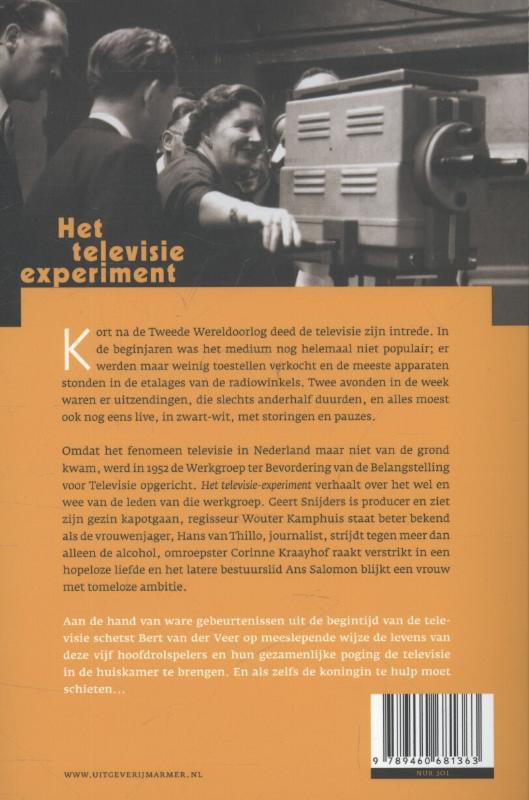 Het televisie experiment

Kort na de Tweede Wereldoorlog deed de televisie zijn intrede. In de beginjaren was het medium nog helemaal niet populair; er werden maar weinig toestellen verkocht en de meeste apparaten stonden in de etalages van de radiowinkels. Twee avonden in de week waren er uitzendingen, die slechts anderhalf duurden, en alles moest ook nog eens live, in zwart-wit, met storingen en pauzes.

Omdat het fenomeen televisie in Nederland maar niet van de grond kwam, werd in 1952 de Werkgroep ter Bevordering van de Belangstelling voor Televisie opgericht. Het televisie-experiment verhaalt over het wel en wee van de leden van die werkgroep. Geert Snijders is producer en ziet zijn gezin kapotgaan, regisseur Wouter Kamphuis staat beter bekend als de vrouwenjager, Hans van Thillo, journalist, strijdt tegen meer dan alleen de alcohol, omroepster Corinne Kraayhof raakt verstrikt in een hopeloze liefde en het latere bestuurslid Ans Salomon blijkt een vrouw met tomeloze ambitie.

Aan de hand van ware gebeurtenissen uit de begintijd van de televisie schetst Bert van der Veer op meeslepende wijze de levens van deze vijf hoofdrolspelers en hun gezamenlijke poging de televisie in de huiskamer te brengen. En als zelfs de koningin te hulp moet schieten...

9 789460 681363

NUR 301

WWW.UITGEVERIJMARMER.NL